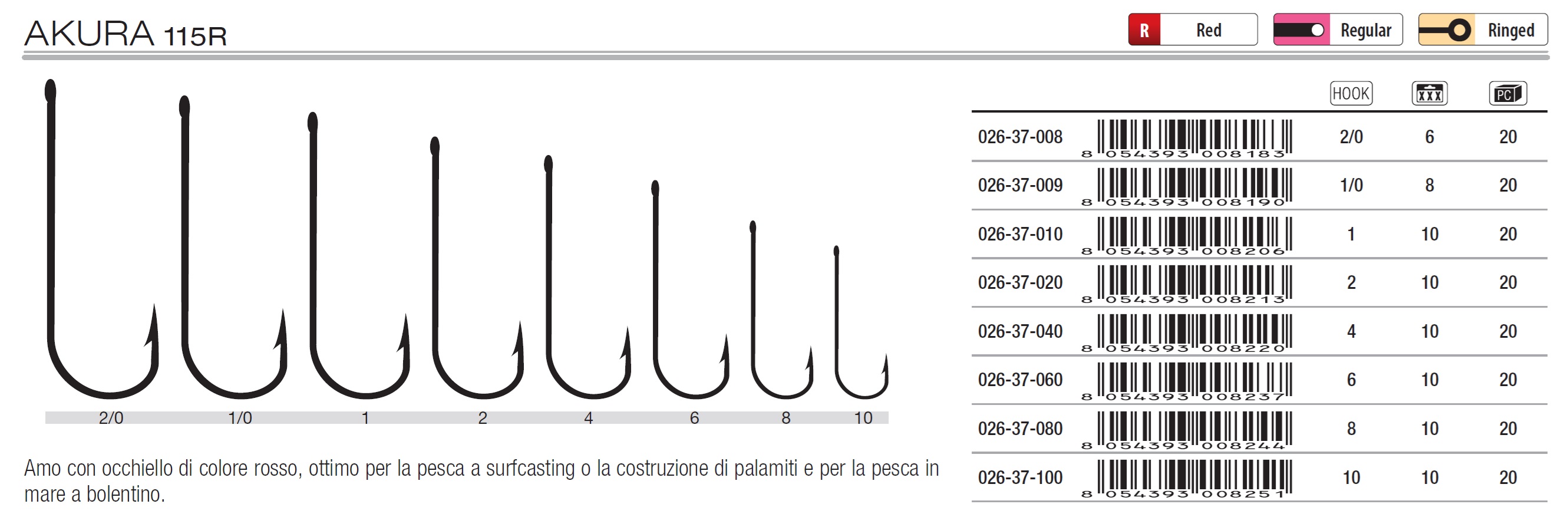 AKURA 115R

R Red Regular Ringed

2/0 1/0 1 2 4 6 8 10

Amo con occhiello di colore rosso, ottimo per la pesca a surfcasting o la costruzione di palamiti e per la pesca in mare a bolentino.

| | | HOOK | XXX | PC |
|---|---|---|---|---|
| 026-37-008 | 8 054393 008183 | 2/0 | 6 | 20 |
| 026-37-009 | 8 054393 008190 | 1/0 | 8 | 20 |
| 026-37-010 | 8 054393 008206 | 1 | 10 | 20 |
| 026-37-020 | 8 054393 008213 | 2 | 10 | 20 |
| 026-37-040 | 8 054393 008220 | 4 | 10 | 20 |
| 026-37-060 | 8 054393 008237 | 6 | 10 | 20 |
| 026-37-080 | 8 054393 008244 | 8 | 10 | 20 |
| 026-37-100 | 8 054393 008251 | 10 | 10 | 20 |